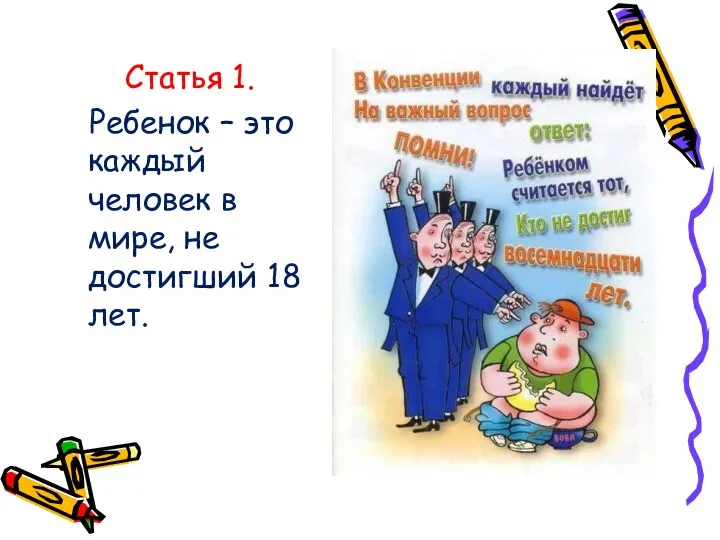 Статья 1.

Ребенок – это каждый человек в мире, не достигший 18 лет.

В Конвенции каждый найдёт
На важный вопрос ответ:
ПОМНИ!
Ребёнком считается тот,
Кто не достиг восемнадцати лет.

ВОВА